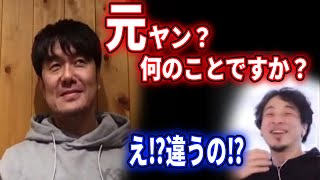 元ヤン？
何のことですか？

え!?違うの!?